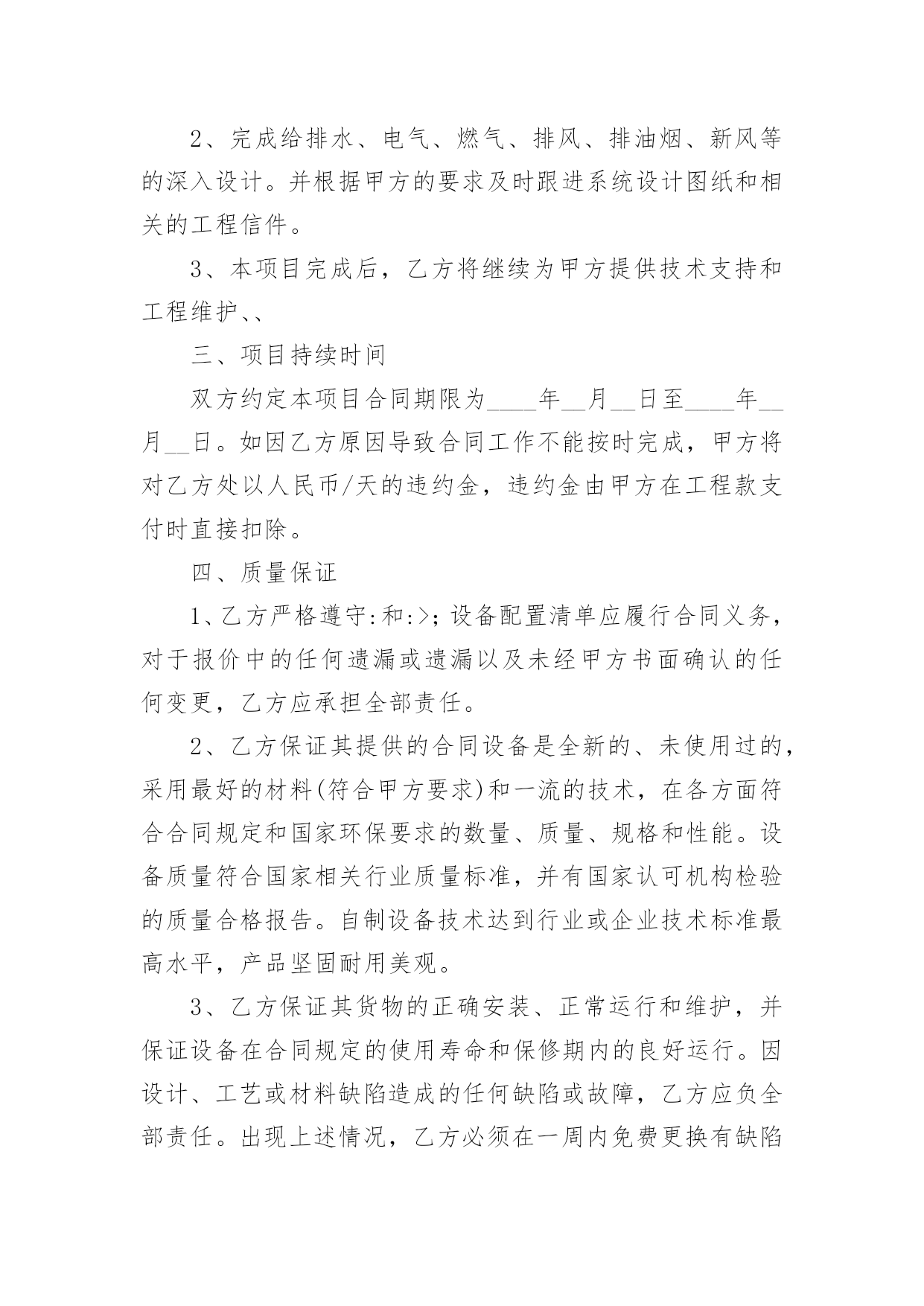 2、完成给排水、电气、燃气、排风、排油烟、新风等的深入设计。并根据甲方的要求及时跟进系统设计图纸和相关的工程信件。

3、本项目完成后，乙方将继续为甲方提供技术支持和工程维护、、

三、项目持续时间

双方约定本项目合同期限为____年__月__日至____年__月__日。如因乙方原因导致合同工作不能按时完成，甲方将对乙方处以人民币/天的违约金，违约金由甲方在工程款支付时直接扣除。

四、质量保证

1、乙方严格遵守:和:>;设备配置清单应履行合同义务，对于报价中的任何遗漏或遗漏以及未经甲方书面确认的任何变更，乙方应承担全部责任。

2、乙方保证其提供的合同设备是全新的、未使用过的，采用最好的材料(符合甲方要求)和一流的技术，在各方面符合合同规定和国家环保要求的数量、质量、规格和性能。设备质量符合国家相关行业质量标准，并有国家认可机构检验的质量合格报告。自制设备技术达到行业或企业技术标准最高水平，产品坚固耐用美观。

3、乙方保证其货物的正确安装、正常运行和维护，并保证设备在合同规定的使用寿命和保修期内的良好运行。因设计、工艺或材料缺陷造成的任何缺陷或故障，乙方应负全部责任。出现上述情况，乙方必须在一周内免费更换有缺陷